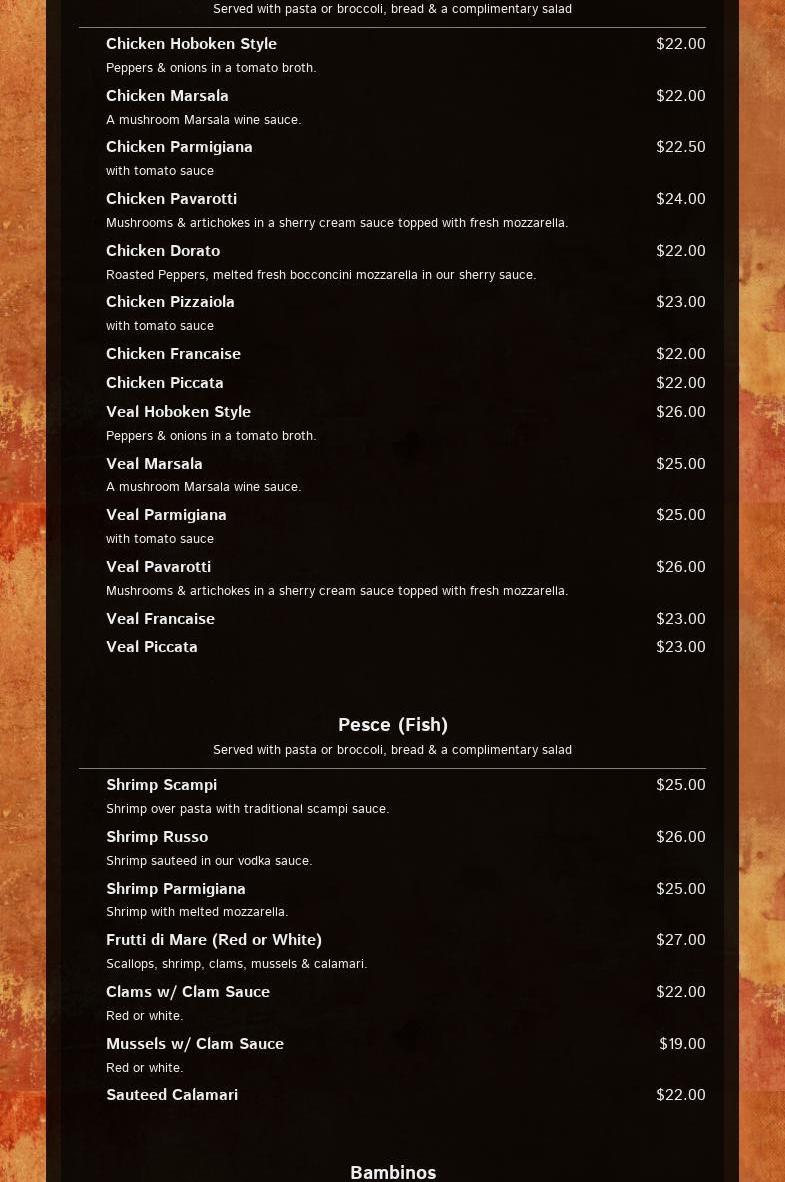 Served with pasta or broccoli, bread & a complimentary salad

Chicken Hoboken Style $22.00
Peppers & onions in a tomato broth.

Chicken Marsala $22.00
A mushroom Marsala wine sauce.

Chicken Parmigiana $22.50
with tomato sauce

Chicken Pavarotti $24.00
Mushrooms & artichokes in a sherry cream sauce topped with fresh mozzarella.

Chicken Dorato $22.00
Roasted Peppers, melted fresh bocconcini mozzarella in our sherry sauce.

Chicken Pizzaiola $23.00
with tomato sauce

Chicken Francaise $22.00

Chicken Piccata $22.00

Veal Hoboken Style $26.00
Peppers & onions in a tomato broth.

Veal Marsala $25.00
A mushroom Marsala wine sauce.

Veal Parmigiana $25.00
with tomato sauce

Veal Pavarotti $26.00
Mushrooms & artichokes in a sherry cream sauce topped with fresh mozzarella.

Veal Francaise $23.00

Veal Piccata $23.00

Pesce (Fish)
Served with pasta or broccoli, bread & a complimentary salad

Shrimp Scampi $25.00
Shrimp over pasta with traditional scampi sauce.

Shrimp Russo $26.00
Shrimp sauteed in our vodka sauce.

Shrimp Parmigiana $25.00
Shrimp with melted mozzarella.

Frutti di Mare (Red or White) $27.00
Scallops, shrimp, clams, mussels & calamari.

Clams w/ Clam Sauce $22.00
Red or white.

Mussels w/ Clam Sauce $19.00
Red or white.

Sauteed Calamari $22.00

Bambinos